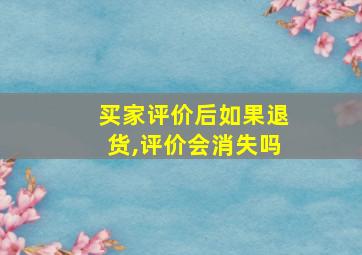 买家评价后如果退货,评价会消失吗